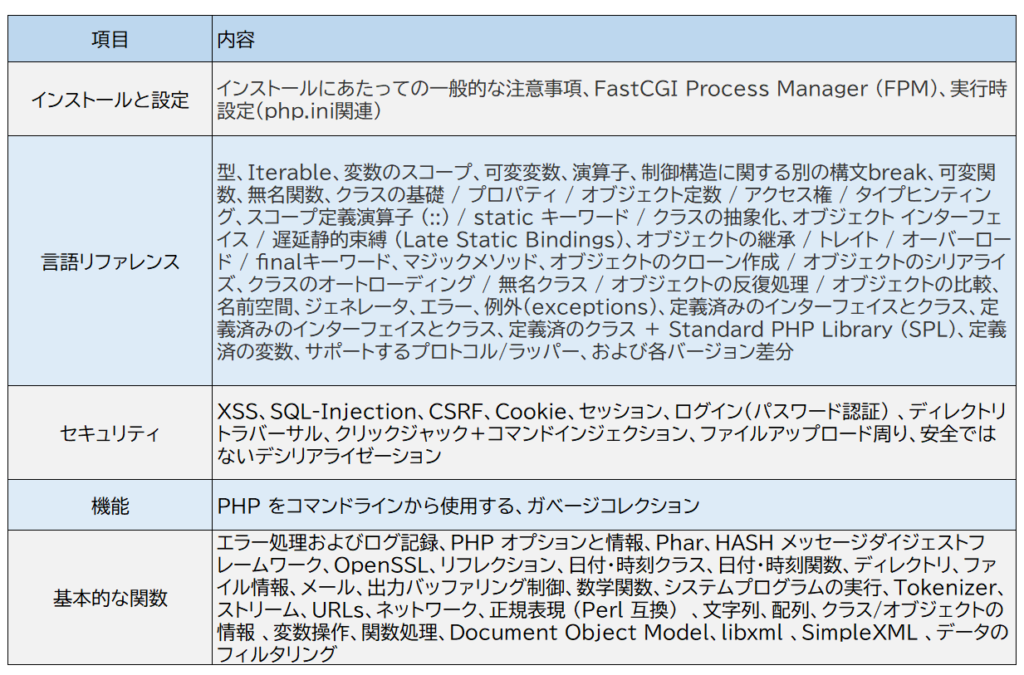 | 項目 | 内容 |
|---|---|
| インストールと設定 | インストールにあたっての一般的な注意事項、FastCGI Process Manager (FPM)、実行時設定(php.ini関連) |
| 言語リファレンス | 型、Iterable、変数のスコープ、可変変数、演算子、制御構造に関する別の構文break、可変関数、無名関数、クラスの基礎 / プロパティ / オブジェクト定数 / アクセス権 / タイプヒンティング、スコープ定義演算子 (::) / static キーワード / クラスの抽象化、オブジェクト インターフェイス / 遅延静的束縛 (Late Static Bindings)、オブジェクトの継承 / トレイト / オーバーロード / finalキーワード、マジックメソッド、オブジェクトのクローン作成 / オブジェクトのシリアライズ、クラスのオートローディング / 無名クラス / オブジェクトの反復処理 / オブジェクトの比較、名前空間、ジェネレータ、エラー、例外(exceptions)、定義済みのインターフェイスとクラス、定義済みのインターフェイスとクラス、定義済のクラス + Standard PHP Library (SPL)、定義済の変数、サポートするプロトコル/ラッパー、および各バージョン差分 |
| セキュリティ | XSS、SQL-Injection、CSRF、Cookie、セッション、ログイン(パスワード認証) 、ディレクトリトラバーサル、クリックジャック+コマンドインジェクション、ファイルアップロード周り、安全ではないデシリアライゼーション |
| 機能 | PHP をコマンドラインから使用する、ガベージコレクション |
| 基本的な関数 | エラー処理およびログ記録、PHP オプションと情報、Phar、HASH メッセージダイジェストフレームワーク、OpenSSL、リフレクション、日付・時刻クラス、日付・時刻関数、ディレクトリ、ファイル情報、メール、出力バッファリング制御、数学関数、システムプログラムの実行、Tokenizer、ストリーム、URLs、ネットワーク、正規表現 (Perl 互換) 、文字列、配列、クラス/オブジェクトの情報 、変数操作、関数処理、Document Object Model、libxml 、SimpleXML 、データのフィルタリング |